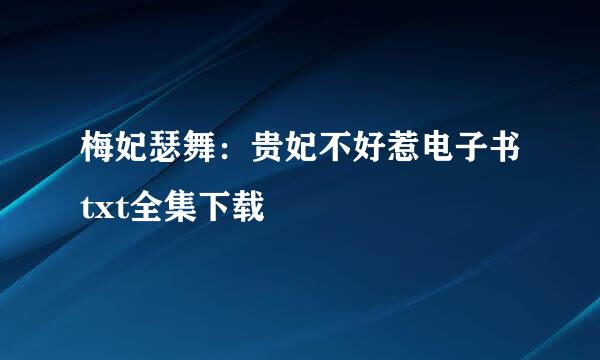 梅妃瑟舞：贵妃不好惹电子书txt全集下载